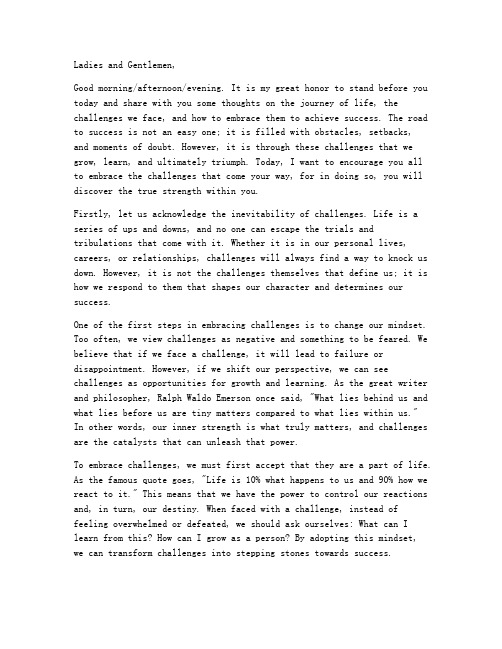 Ladies and Gentlemen,

Good morning/afternoon/evening. It is my great honor to stand before you today and share with you some thoughts on the journey of life, the challenges we face, and how to embrace them to achieve success. The road to success is not an easy one; it is filled with obstacles, setbacks, and moments of doubt. However, it is through these challenges that we grow, learn, and ultimately triumph. Today, I want to encourage you all to embrace the challenges that come your way, for in doing so, you will discover the true strength within you.

Firstly, let us acknowledge the inevitability of challenges. Life is a series of ups and downs, and no one can escape the trials and tribulations that come with it. Whether it is in our personal lives, careers, or relationships, challenges will always find a way to knock us down. However, it is not the challenges themselves that define us; it is how we respond to them that shapes our character and determines our success.

One of the first steps in embracing challenges is to change our mindset. Too often, we view challenges as negative and something to be feared. We believe that if we face a challenge, it will lead to failure or disappointment. However, if we shift our perspective, we can see challenges as opportunities for growth and learning. As the great writer and philosopher, Ralph Waldo Emerson once said, "What lies behind us and what lies before us are tiny matters compared to what lies within us." In other words, our inner strength is what truly matters, and challenges are the catalysts that can unleash that power.

To embrace challenges, we must first accept that they are a part of life. As the famous quote goes, "Life is 10% what happens to us and 90% how we react to it." This means that we have the power to control our reactions and, in turn, our destiny. When faced with a challenge, instead of feeling overwhelmed or defeated, we should ask ourselves: What can I learn from this? How can I grow as a person? By adopting this mindset, we can transform challenges into stepping stones towards success.